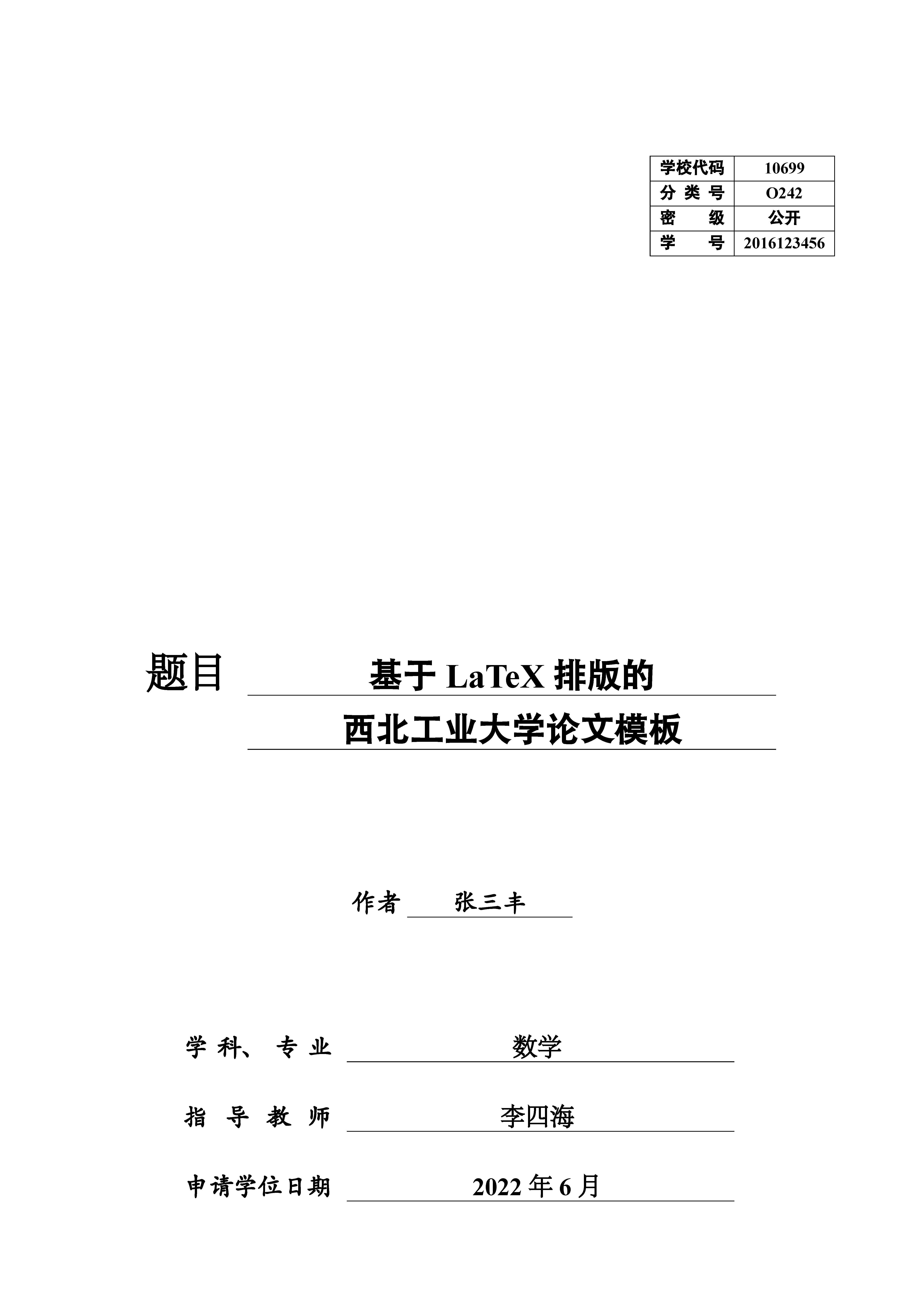 | 学校代码 | 10699 |
|---|---|
| 分 类 号 | O242 |
| 密　　级 | 公开 |
| 学　　号 | 2016123456 |

题目　基于 LaTeX 排版的
西北工业大学论文模板

作者　张三丰

学 科、 专 业　数学

指 导 教 师　李四海

申请学位日期　2022 年 6 月